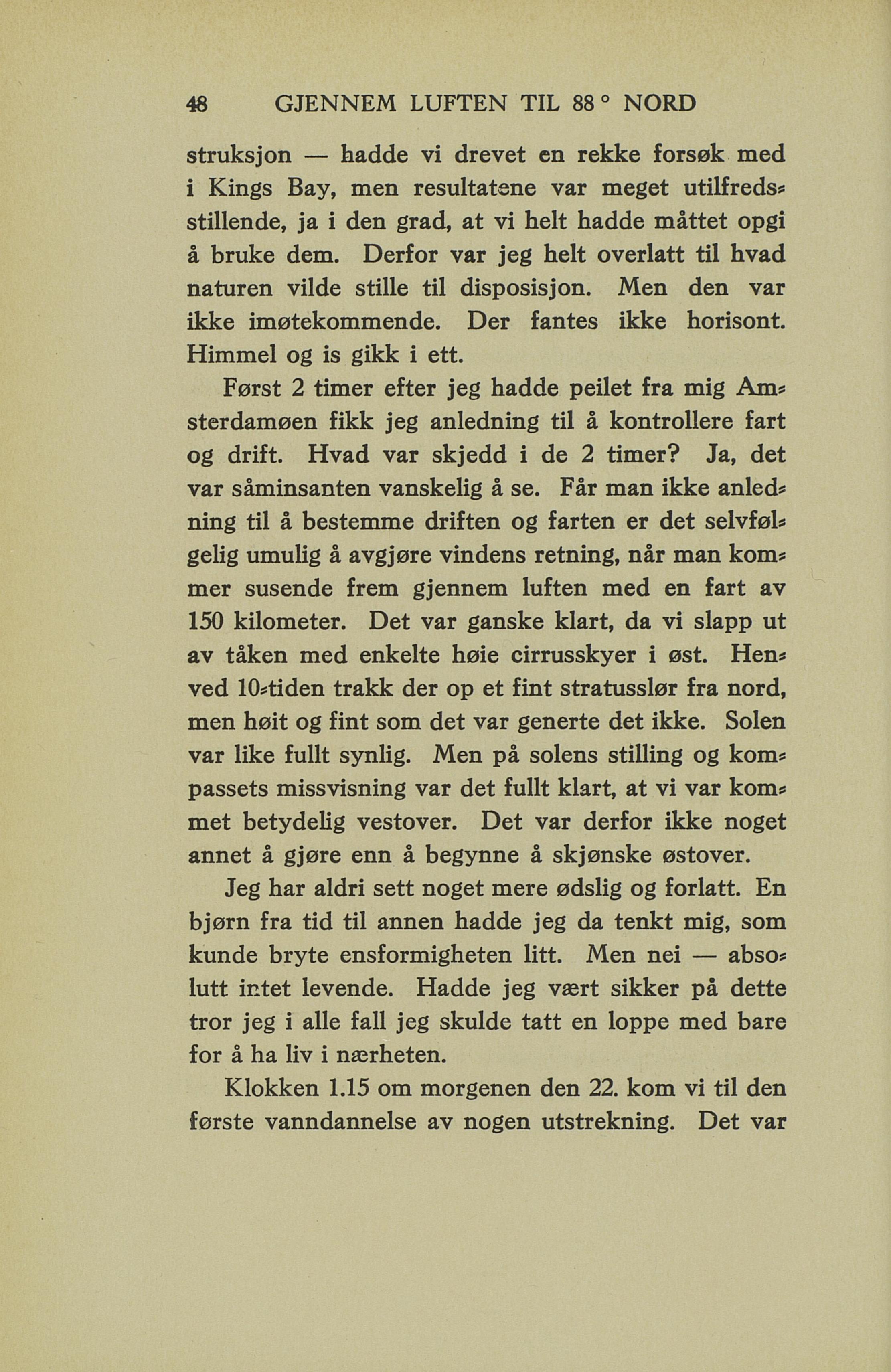 48 GJENNEM LUFTEN TIL 88° NORD

struksjon — hadde vi drevet en rekke forsøk med i Kings Bay, men resultatene var meget utilfredsstillende, ja i den grad, at vi helt hadde måttet opgi å bruke dem. Derfor var jeg helt overlatt til hvad naturen vilde stille til disposisjon. Men den var ikke imøtekommende. Der fantes ikke horisont. Himmel og is gikk i ett.

Først 2 timer efter jeg hadde peilet fra mig Amsterdamøen fikk jeg anledning til å kontrollere fart og drift. Hvad var skjedd i de 2 timer? Ja, det var såminsanten vanskelig å se. Får man ikke anledning til å bestemme driften og farten er det selvfølgelig umulig å avgjøre vindens retning, når man kommer susende frem gjennem luften med en fart av 150 kilometer. Det var ganske klart, da vi slapp ut av tåken med enkelte høie cirrusskyer i øst. Henved 10-tiden trakk der op et fint stratusslør fra nord, men høit og fint som det var generte det ikke. Solen var like fullt synlig. Men på solens stilling og kompassets missvisning var det fullt klart, at vi var kommet betydelig vestover. Det var derfor ikke noget annet å gjøre enn å begynne å skjønske østover.

Jeg har aldri sett noget mere ødslig og forlatt. En bjørn fra tid til annen hadde jeg da tenkt mig, som kunde bryte ensformigheten litt. Men nei — absolutt intet levende. Hadde jeg vært sikker på dette tror jeg i alle fall jeg skulde tatt en loppe med bare for å ha liv i nærheten.

Klokken 1.15 om morgenen den 22. kom vi til den første vanndannelse av nogen utstrekning. Det var